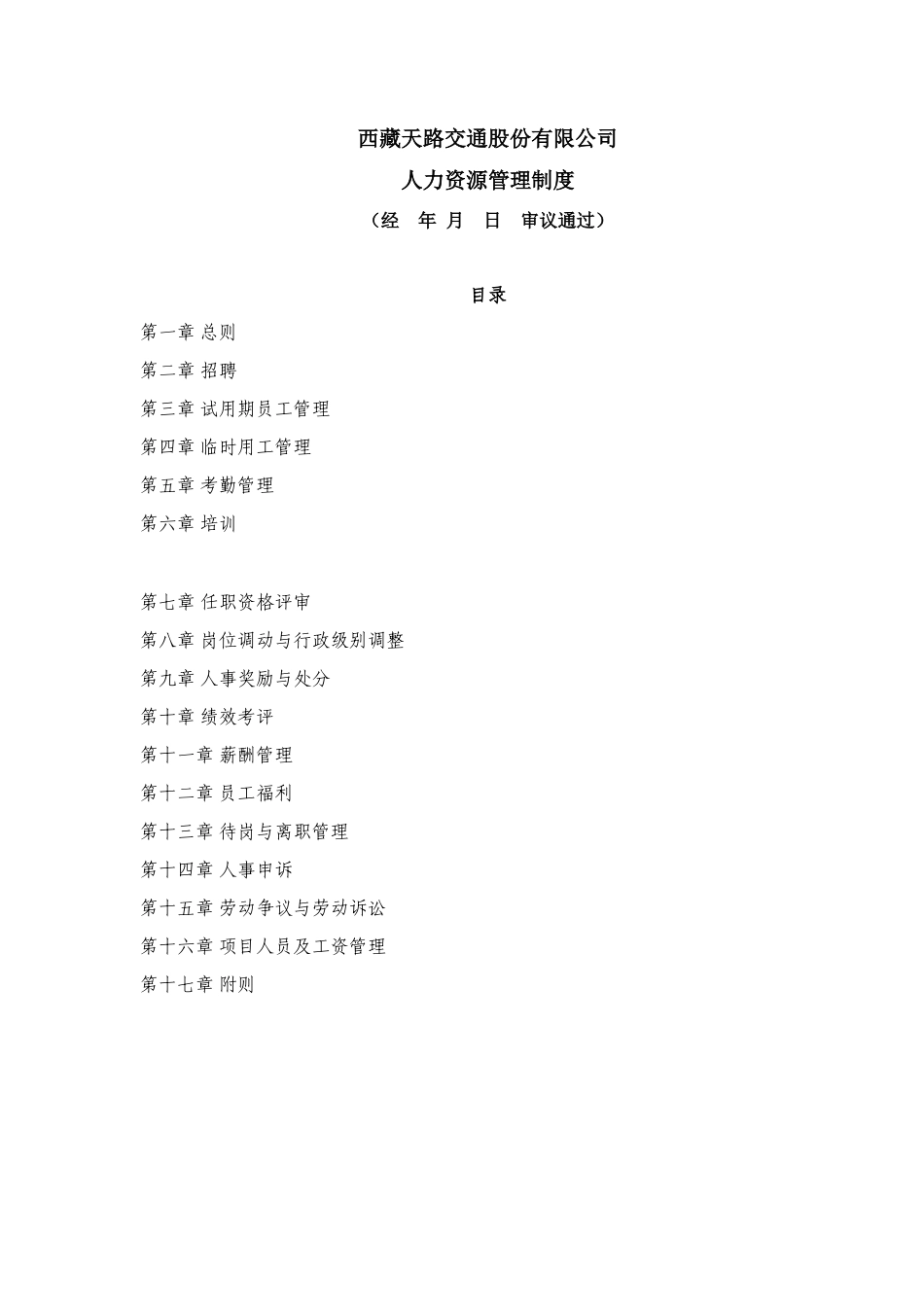 西藏天路交通股份有限公司

人力资源管理制度

（经　年 月　日　审议通过）

目录

第一章 总则

第二章 招聘

第三章 试用期员工管理

第四章 临时用工管理

第五章 考勤管理

第六章 培训

第七章 任职资格评审

第八章 岗位调动与行政级别调整

第九章 人事奖励与处分

第十章 绩效考评

第十一章 薪酬管理

第十二章 员工福利

第十三章 待岗与离职管理

第十四章 人事申诉

第十五章 劳动争议与劳动诉讼

第十六章 项目人员及工资管理

第十七章 附则